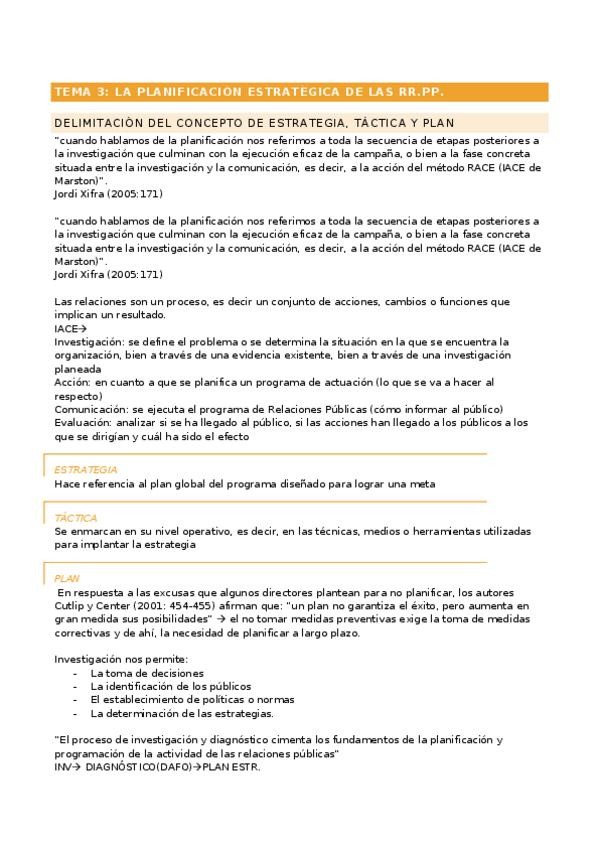 TEMA 3: LA PLANIFICACION ESTRATEGICA DE LAS RR.PP.

DELIMITACIÓN DEL CONCEPTO DE ESTRATEGIA, TÁCTICA Y PLAN

"cuando hablamos de la planificación nos referimos a toda la secuencia de etapas posteriores a la investigación que culminan con la ejecución eficaz de la campaña, o bien a la fase concreta situada entre la investigación y la comunicación, es decir, a la acción del método RACE (IACE de Marston)".
Jordi Xifra (2005:171)

"cuando hablamos de la planificación nos referimos a toda la secuencia de etapas posteriores a la investigación que culminan con la ejecución eficaz de la campaña, o bien a la fase concreta situada entre la investigación y la comunicación, es decir, a la acción del método RACE (IACE de Marston)".
Jordi Xifra (2005:171)

Las relaciones son un proceso, es decir un conjunto de acciones, cambios o funciones que implican un resultado.
IACE→
Investigación: se define el problema o se determina la situación en la que se encuentra la organización, bien a través de una evidencia existente, bien a través de una investigación planeada
Acción: en cuanto a que se planifica un programa de actuación (lo que se va a hacer al respecto)
Comunicación: se ejecuta el programa de Relaciones Públicas (cómo informar al público)
Evaluación: analizar si se ha llegado al público, si las acciones han llegado a los públicos a los que se dirigían y cuál ha sido el efecto

ESTRATEGIA
Hace referencia al plan global del programa diseñado para lograr una meta

TÁCTICA
Se enmarcan en su nivel operativo, es decir, en las técnicas, medios o herramientas utilizadas para implantar la estrategia

PLAN
En respuesta a las excusas que algunos directores plantean para no planificar, los autores Cutlip y Center (2001: 454-455) afirman que: "un plan no garantiza el éxito, pero aumenta en gran medida sus posibilidades" → el no tomar medidas preventivas exige la toma de medidas correctivas y de ahí, la necesidad de planificar a largo plazo.

Investigación nos permite:
- La toma de decisiones
- La identificación de los públicos
- El establecimiento de políticas o normas
- La determinación de las estrategias.

"El proceso de investigación y diagnóstico cimenta los fundamentos de la planificación y programación de la actividad de las relaciones públicas"
INV→ DIAGNÓSTICO(DAFO)→PLAN ESTR.